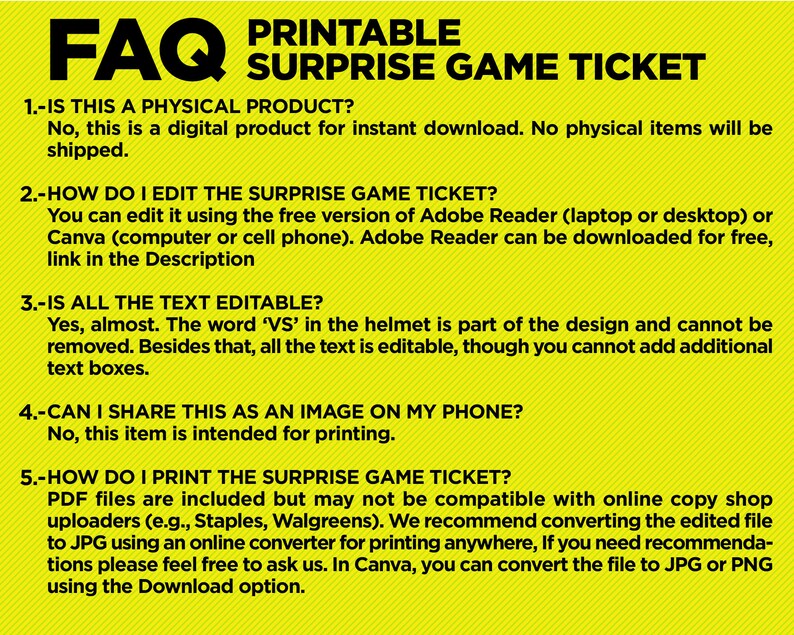 FAQ PRINTABLE SURPRISE GAME TICKET

1.-IS THIS A PHYSICAL PRODUCT?
No, this is a digital product for instant download. No physical items will be shipped.

2.-HOW DO I EDIT THE SURPRISE GAME TICKET?
You can edit it using the free version of Adobe Reader (laptop or desktop) or Canva (computer or cell phone). Adobe Reader can be downloaded for free, link in the Description

3.-IS ALL THE TEXT EDITABLE?
Yes, almost. The word 'VS' in the helmet is part of the design and cannot be removed. Besides that, all the text is editable, though you cannot add additional text boxes.

4.-CAN I SHARE THIS AS AN IMAGE ON MY PHONE?
No, this item is intended for printing.

5.-HOW DO I PRINT THE SURPRISE GAME TICKET?
PDF files are included but may not be compatible with online copy shop uploaders (e.g., Staples, Walgreens). We recommend converting the edited file to JPG using an online converter for printing anywhere, If you need recommendations please feel free to ask us. In Canva, you can convert the file to JPG or PNG using the Download option.